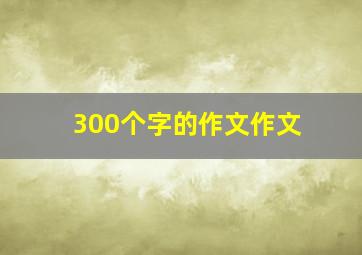 300个字的作文作文